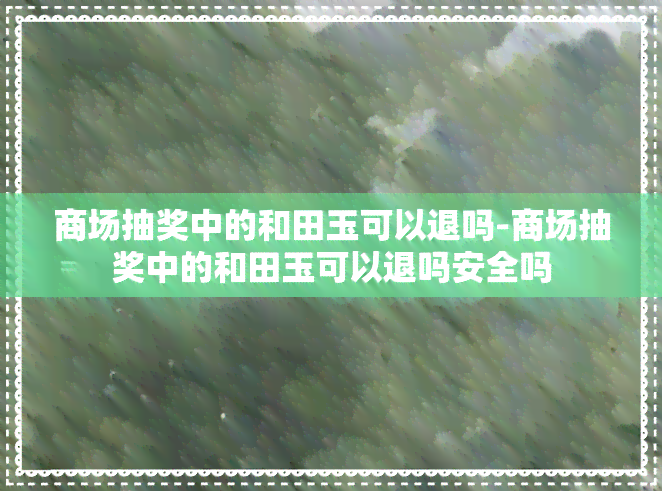 商场抽奖中的和田玉可以退吗-商场抽奖中的和田玉可以退吗安全吗